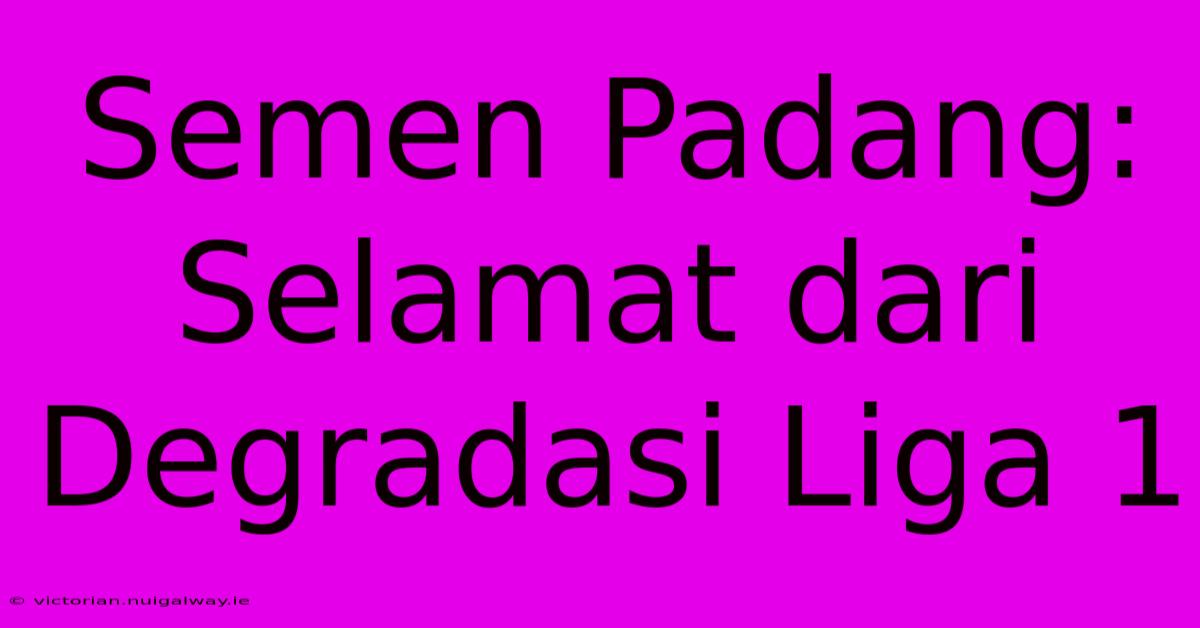 Semen Padang: Selamat dari Degradasi Liga 1

© victorian.nuigalway.ie